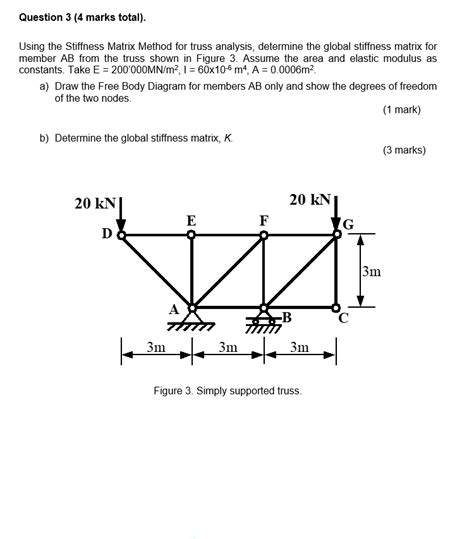 Question 3 (4 marks total).

Using the Stiffness Matrix Method for truss analysis, determine the global stiffness matrix for member AB from the truss shown in Figure 3. Assume the area and elastic modulus as constants. Take E = 200'000MN/m$^2$, I = 60x10$^{-6}$ m$^4$, A = 0.0006m$^2$.

a) Draw the Free Body Diagram for members AB only and show the degrees of freedom of the two nodes.

(1 mark)

b) Determine the global stiffness matrix, K.

(3 marks)

20 kN
20 kN
D
E
F
G
3m
A
B
C
3m
3m
3m

Figure 3. Simply supported truss.